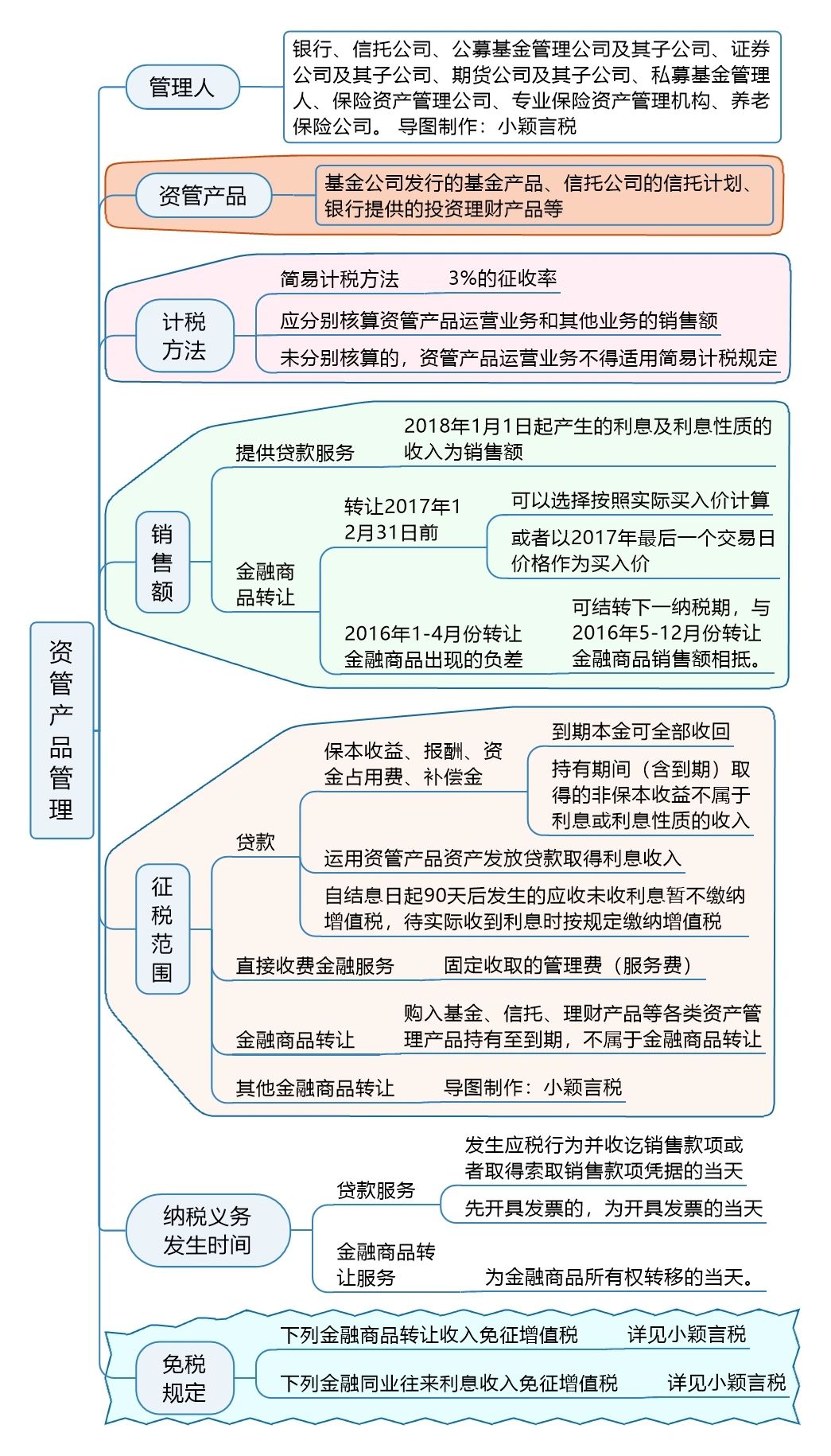 资管产品管理

管理人
银行、信托公司、公募基金管理公司及其子公司、证券公司及其子公司、期货公司及其子公司、私募基金管理人、保险资产管理公司、专业保险资产管理机构、养老保险公司。 导图制作：小颖言税

资管产品
基金公司发行的基金产品、信托公司的信托计划、银行提供的投资理财产品等

计税方法
简易计税方法 3%的征收率
应分别核算资管产品运营业务和其他业务的销售额
未分别核算的，资管产品运营业务不得适用简易计税规定

销售额
提供贷款服务 2018年1月1日起产生的利息及利息性质的收入为销售额
金融商品转让
转让2017年12月31日前
可以选择按照实际买入价计算
或者以2017年最后一个交易日价格作为买入价
2016年1-4月份转让金融商品出现的负差
可结转下一纳税期，与2016年5-12月份转让金融商品销售额相抵。

征税范围
贷款
保本收益、报酬、资金占用费、补偿金
到期本金可全部收回
持有期间（含到期）取得的非保本收益不属于利息或利息性质的收入
运用资管产品资产发放贷款取得利息收入
自结息日起90天后发生的应收未收利息暂不缴纳增值税，待实际收到利息时按规定缴纳增值税
直接收费金融服务 固定收取的管理费（服务费）
金融商品转让 购入基金、信托、理财产品等各类资产管理产品持有至到期，不属于金融商品转让
其他金融商品转让 导图制作：小颖言税

纳税义务发生时间
贷款服务
发生应税行为并收讫销售款项或者取得索取销售款项凭据的当天
先开具发票的，为开具发票的当天
金融商品转让服务 为金融商品所有权转移的当天。

免税规定
下列金融商品转让收入免征增值税 详见小颖言税
下列金融同业往来利息收入免征增值税 详见小颖言税